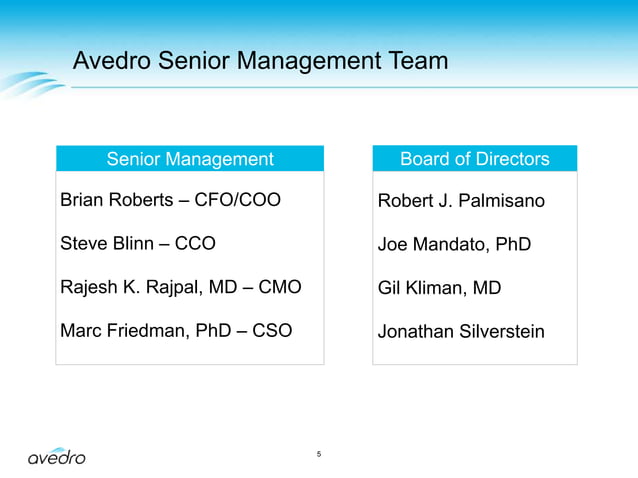 Avedro Senior Management Team

Senior Management

Brian Roberts – CFO/COO

Steve Blinn – CCO

Rajesh K. Rajpal, MD – CMO

Marc Friedman, PhD – CSO

Board of Directors

Robert J. Palmisano

Joe Mandato, PhD

Gil Kliman, MD

Jonathan Silverstein

avedro

5